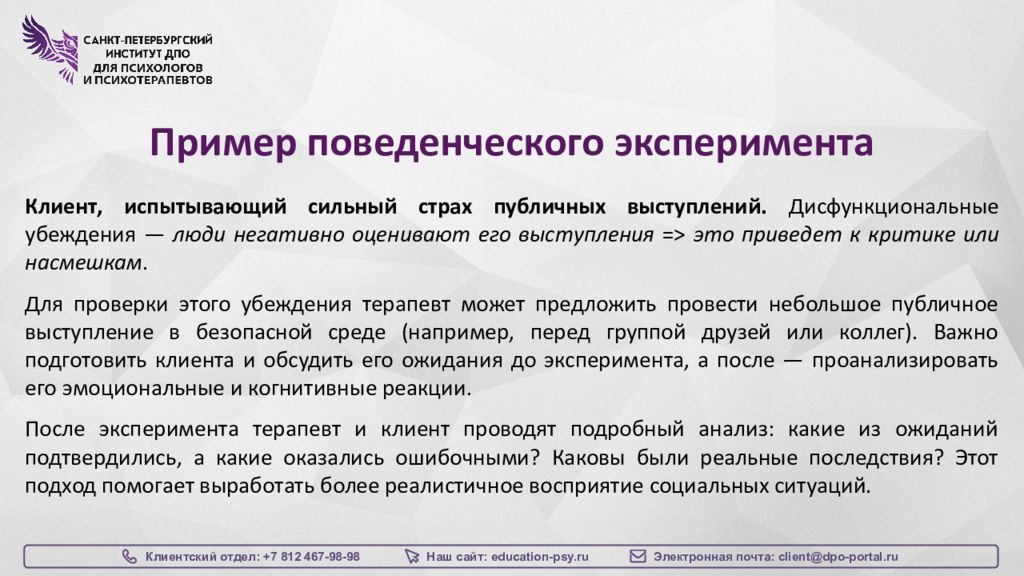 САНКТ-ПЕТЕРБУРГСКИЙ ИНСТИТУТ ДПО ДЛЯ ПСИХОЛОГОВ И ПСИХОТЕРАПЕВТОВ

Пример поведенческого эксперимента

Клиент, испытывающий сильный страх публичных выступлений. Дисфункциональные убеждения — люди негативно оценивают его выступления => это приведет к критике или насмешкам.

Для проверки этого убеждения терапевт может предложить провести небольшое публичное выступление в безопасной среде (например, перед группой друзей или коллег). Важно подготовить клиента и обсудить его ожидания до эксперимента, а после — проанализировать его эмоциональные и когнитивные реакции.

После эксперимента терапевт и клиент проводят подробный анализ: какие из ожиданий подтвердились, а какие оказались ошибочными? Каковы были реальные последствия? Этот подход помогает выработать более реалистичное восприятие социальных ситуаций.

Клиентский отдел: +7 812 467-98-98 Наш сайт: education-psy.ru Электронная почта: client@dpo-portal.ru